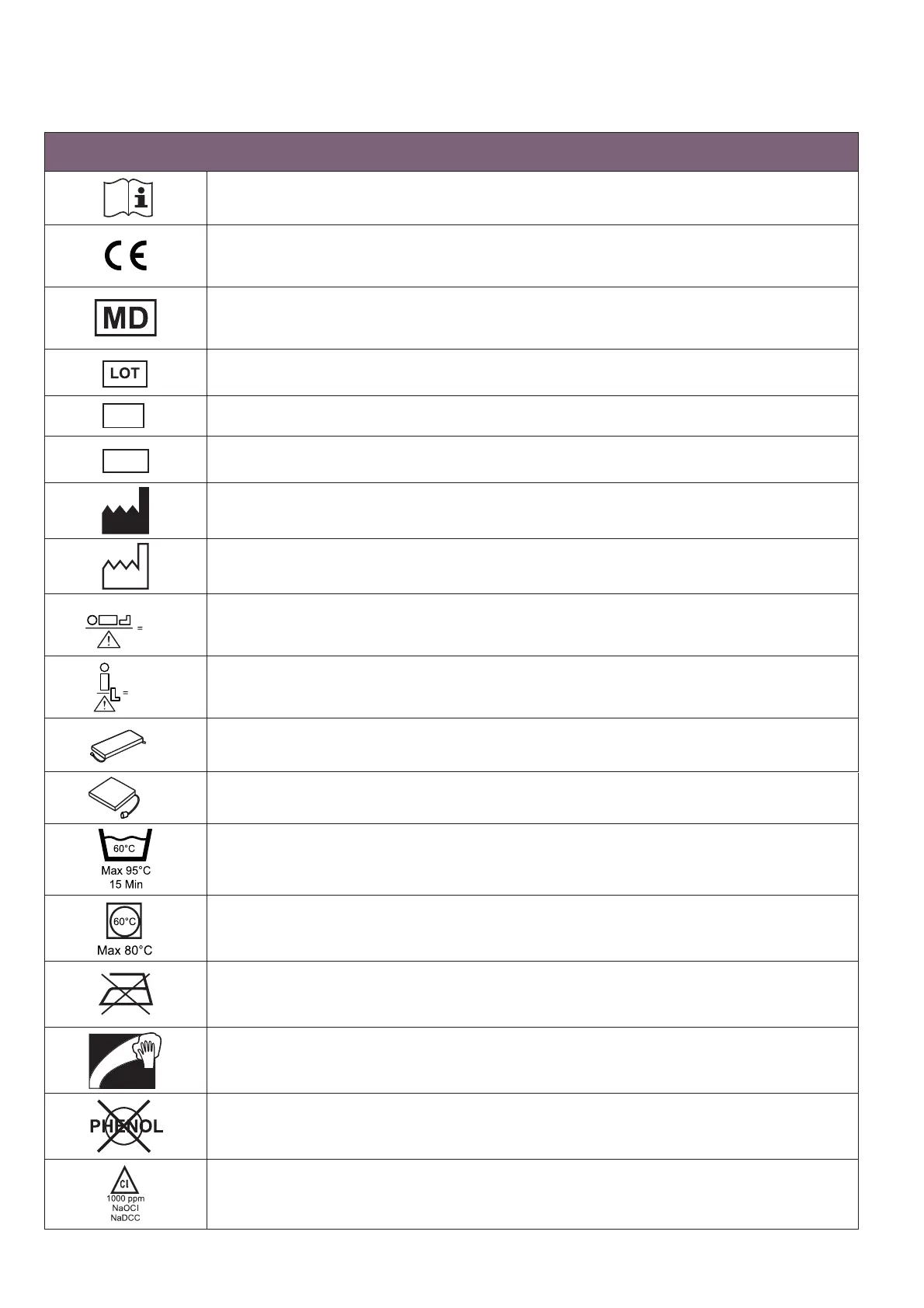 MD

LOT

=

=

60°C
Max 95°C
15 Min

60°C
Max 80°C

PHENOL

Cl
1000 ppm
NaOCl
NaDCC